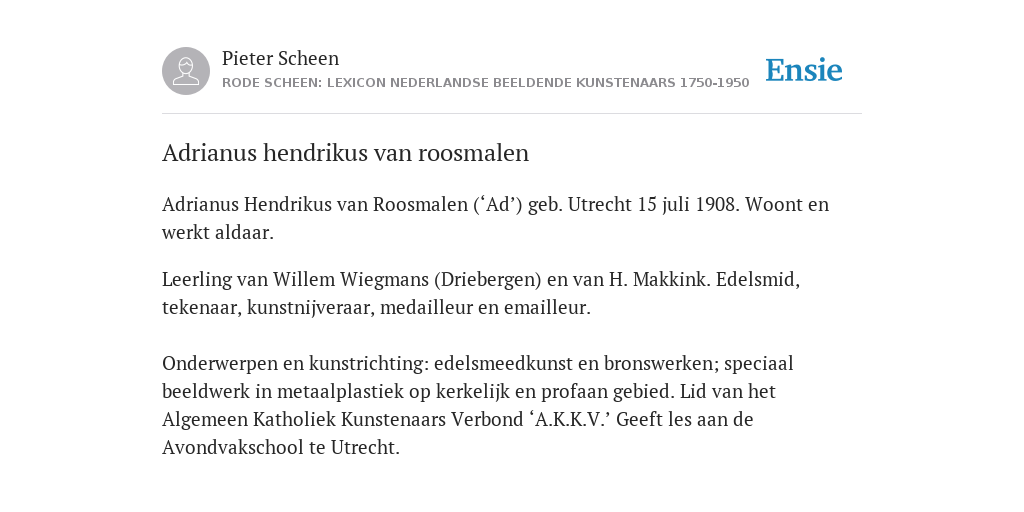 Pieter Scheen
RODE SCHEEN: LEXICON NEDERLANDSE BEELDENDE KUNSTENAARS 1750-1950

Ensie

Adrianus hendrikus van roosmalen

Adrianus Hendrikus van Roosmalen (‘Ad’) geb. Utrecht 15 juli 1908. Woont en werkt aldaar.

Leerling van Willem Wiegmans (Driebergen) en van H. Makkink. Edelsmid, tekenaar, kunstnijveraar, medailleur en emailleur.

Onderwerpen en kunstrichting: edelsmeedkunst en bronswerken; speciaal beeldwerk in metaalplastiek op kerkelijk en profaan gebied. Lid van het Algemeen Katholiek Kunstenaars Verbond ‘A.K.K.V.’ Geeft les aan de Avondvakschool te Utrecht.